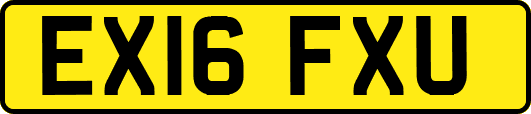 EX16 FXU